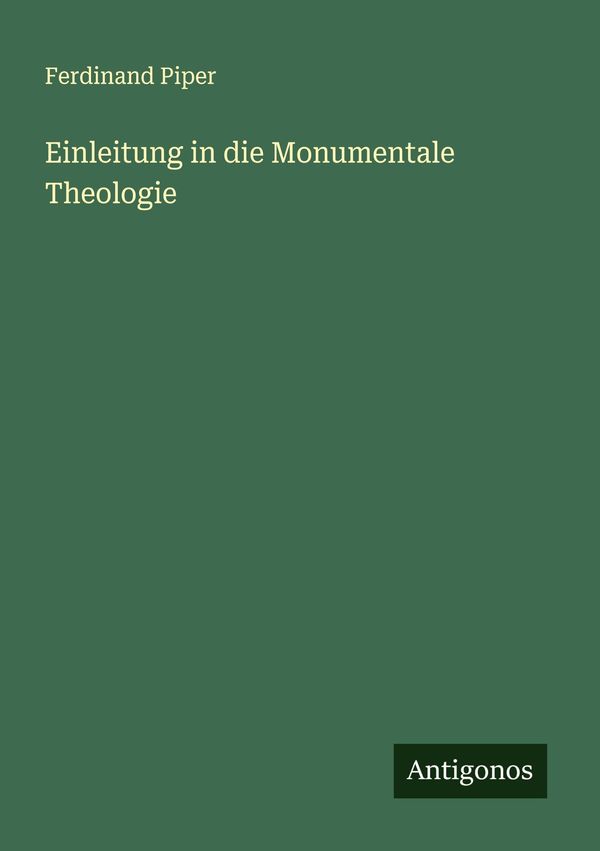 Ferdinand Piper

Einleitung in die Monumentale Theologie

Antigonos